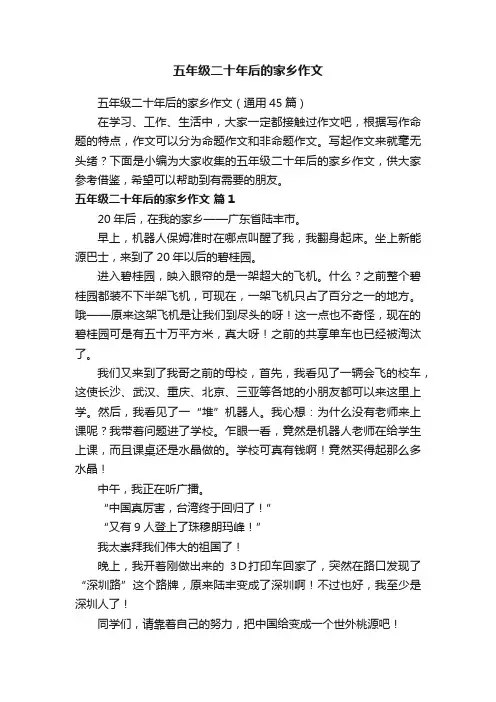 五年级二十年后的家乡作文

五年级二十年后的家乡作文（通用 45 篇）

在学习、工作、生活中，大家一定都接触过作文吧，根据写作命题的特点，作文可以分为命题作文和非命题作文。写起作文来就毫无头绪？下面是小编为大家收集的五年级二十年后的家乡作文，供大家参考借鉴，希望可以帮助到有需要的朋友。

五年级二十年后的家乡作文 篇 1

20 年后，在我的家乡——广东省陆丰市。

早上，机器人保姆准时在哪点叫醒了我，我翻身起床。坐上新能源巴士，来到了 20 年以后的碧桂园。

进入碧桂园，映入眼帘的是一架超大的飞机。什么？之前整个碧桂园都装不下半架飞机，可现在，一架飞机只占了百分之一的地方。哦——原来这架飞机是让我们到尽头的呀！这一点也不奇怪，现在的碧桂园可是有五十万平方米，真大呀！之前的共享单车也已经被淘汰了。

我们又来到了我哥之前的母校，首先，我看见了一辆会飞的校车，这使长沙、武汉、重庆、北京、三亚等各地的小朋友都可以来这里上学。然后，我看见了一“堆”机器人。我心想：为什么没有老师来上课呢？我带着问题进了学校。乍眼一看，竟然是机器人老师在给学生上课，而且课桌还是水晶做的。学校可真有钱啊！竟然买得起那么多水晶！

中午，我正在听广播。

“中国真厉害，台湾终于回归了！”

“又有 9 人登上了珠穆朗玛峰！”

我太崇拜我们伟大的祖国了！

晚上，我开着刚做出来的 3D 打印车回家了，突然在路口发现了“深圳路”这个路牌，原来陆丰变成了深圳啊！不过也好，我至少是深圳人了！

同学们，请靠着自己的努力，把中国给变成一个世外桃源吧！